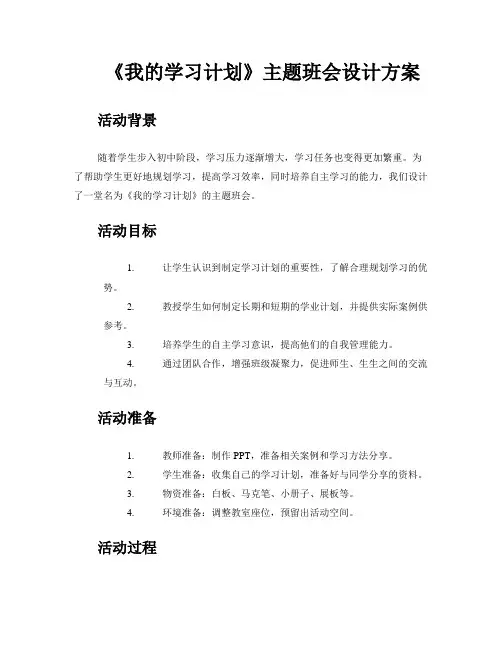 《我的学习计划》主题班会设计方案

活动背景

随着学生步入初中阶段，学习压力逐渐增大，学习任务也变得更加繁重。为了帮助学生更好地规划学习，提高学习效率，同时培养自主学习的能力，我们设计了一堂名为《我的学习计划》的主题班会。

活动目标

1. 让学生认识到制定学习计划的重要性，了解合理规划学习的优势。

2. 教授学生如何制定长期和短期的学业计划，并提供实际案例供参考。

3. 培养学生的自主学习意识，提高他们的自我管理能力。

4. 通过团队合作，增强班级凝聚力，促进师生、生生之间的交流与互动。

活动准备

1. 教师准备：制作 PPT，准备相关案例和学习方法分享。

2. 学生准备：收集自己的学习计划，准备好与同学分享的资料。

3. 物资准备：白板、马克笔、小册子、展板等。

4. 环境准备：调整教室座位，预留出活动空间。

活动过程